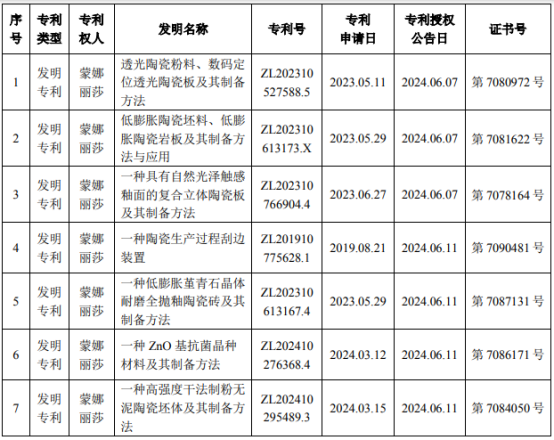 | 序号 | 专利类型 | 专利权人 | 发明名称 | 专利号 | 专利申请日 | 专利授权公告日 | 证书号 |
|---|---|---|---|---|---|---|---|
| 1 | 发明专利 | 蒙娜丽莎 | 透光陶瓷粉料、数码定位透光陶瓷板及其制备方法 | ZL202310527588.5 | 2023.05.11 | 2024.06.07 | 第7080972号 |
| 2 | 发明专利 | 蒙娜丽莎 | 低膨胀陶瓷坯料、低膨胀陶瓷岩板及其制备方法与应用 | ZL202310613173.X | 2023.05.29 | 2024.06.07 | 第7081622号 |
| 3 | 发明专利 | 蒙娜丽莎 | 一种具有自然光泽触感釉面的复合立体陶瓷板及其制备方法 | ZL202310766904.4 | 2023.06.27 | 2024.06.07 | 第7078164号 |
| 4 | 发明专利 | 蒙娜丽莎 | 一种陶瓷生产过程刮边装置 | ZL201910775628.1 | 2019.08.21 | 2024.06.11 | 第7090481号 |
| 5 | 发明专利 | 蒙娜丽莎 | 一种低膨胀堇青石晶体耐磨全抛釉陶瓷砖及其制备方法 | ZL202310613167.4 | 2023.05.29 | 2024.06.11 | 第7087131号 |
| 6 | 发明专利 | 蒙娜丽莎 | 一种ZnO基抗菌晶种材料及其制备方法 | ZL202410276368.4 | 2024.03.12 | 2024.06.11 | 第7086171号 |
| 7 | 发明专利 | 蒙娜丽莎 | 一种高强度干法制粉无泥陶瓷坯体及其制备方法 | ZL202410295489.3 | 2024.03.15 | 2024.06.11 | 第7084050号 |